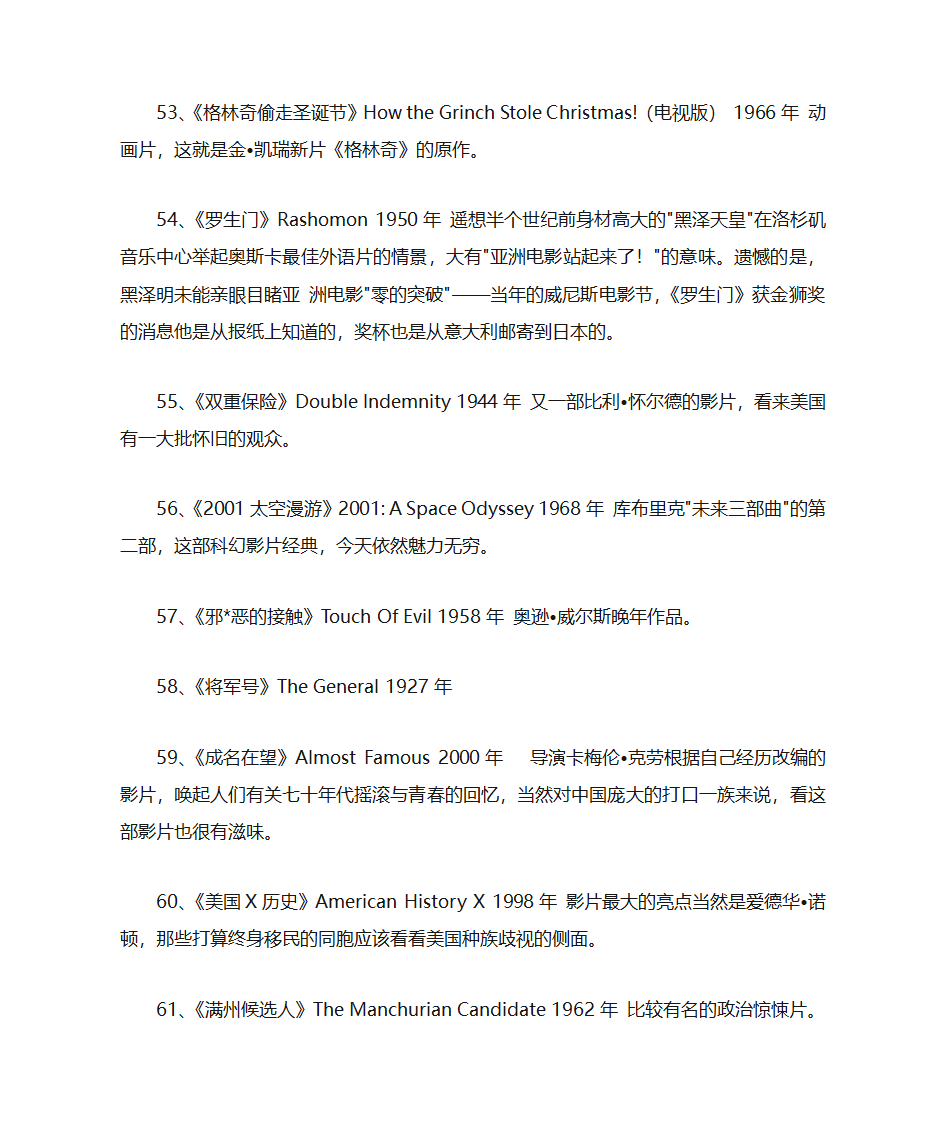 53、《格林奇偷走圣诞节》How the Grinch Stole Christmas!（电视版） 1966 年 动画片，这就是金•凯瑞新片《格林奇》的原作。

54、《罗生门》Rashomon 1950 年 遥想半个世纪前身材高大的"黑泽天皇"在洛杉矶音乐中心举起奥斯卡最佳外语片的情景，大有"亚洲电影站起来了！"的意味。遗憾的是，黑泽明未能亲眼目睹亚 洲电影"零的突破"——当年的威尼斯电影节，《罗生门》获金狮奖的消息他是从报纸上知道的，奖杯也是从意大利邮寄到日本的。

55、《双重保险》Double Indemnity 1944 年 又一部比利•怀尔德的影片，看来美国有一大批怀旧的观众。

56、《2001 太空漫游》2001: A Space Odyssey 1968 年 库布里克"未来三部曲"的第二部，这部科幻影片经典，今天依然魅力无穷。

57、《邪*恶的接触》Touch Of Evil 1958 年 奥逊•威尔斯晚年作品。

58、《将军号》The General 1927 年

59、《成名在望》Almost Famous 2000 年 导演卡梅伦•克劳根据自己经历改编的影片，唤起人们有关七十年代摇滚与青春的回忆，当然对中国庞大的打口一族来说，看这部影片也很有滋味。

60、《美国 X 历史》American History X 1998 年 影片最大的亮点当然是爱德华•诺顿，那些打算终身移民的同胞应该看看美国种族歧视的侧面。

61、《满州候选人》The Manchurian Candidate 1962 年 比较有名的政治惊悚片。